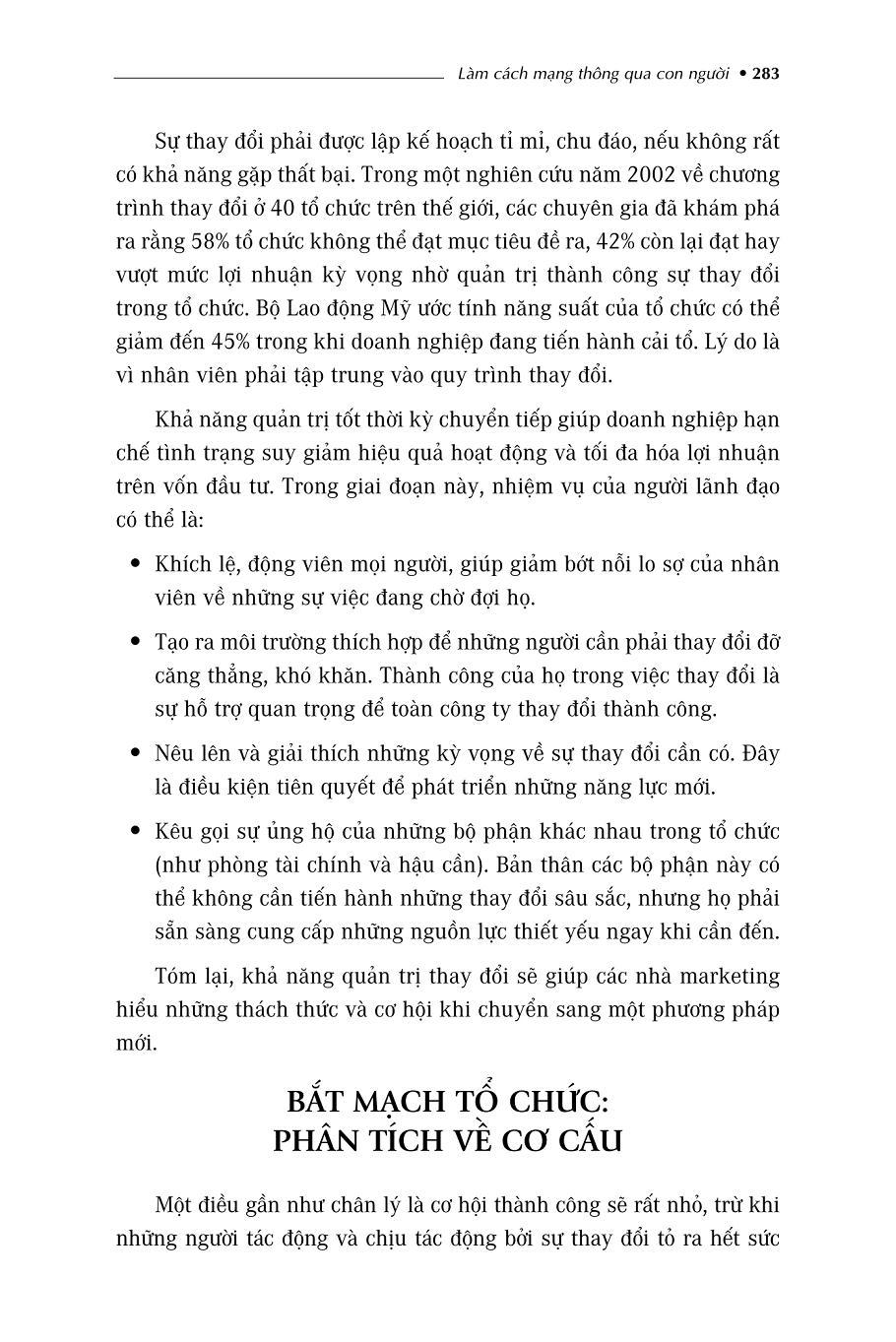 Làm cách mạng thông qua con người • 283

Sự thay đổi phải được lập kế hoạch tỉ mỉ, chu đáo, nếu không rất có khả năng gặp thất bại. Trong một nghiên cứu năm 2002 về chương trình thay đổi ở 40 tổ chức trên thế giới, các chuyên gia đã khám phá ra rằng 58% tổ chức không thể đạt mục tiêu đề ra, 42% còn lại đạt hay vượt mức lợi nhuận kỳ vọng nhờ quản trị thành công sự thay đổi trong tổ chức. Bộ Lao động Mỹ ước tính năng suất của tổ chức có thể giảm đến 45% trong khi doanh nghiệp đang tiến hành cải tổ. Lý do là vì nhân viên phải tập trung vào quy trình thay đổi.

Khả năng quản trị tốt thời kỳ chuyển tiếp giúp doanh nghiệp hạn chế tình trạng suy giảm hiệu quả hoạt động và tối đa hóa lợi nhuận trên vốn đầu tư. Trong giai đoạn này, nhiệm vụ của người lãnh đạo có thể là:

• Khích lệ, động viên mọi người, giúp giảm bớt nỗi lo sợ của nhân viên về những sự việc đang chờ đợi họ.

• Tạo ra môi trường thích hợp để những người cần phải thay đổi đỡ căng thẳng, khó khăn. Thành công của họ trong việc thay đổi là sự hỗ trợ quan trọng để toàn công ty thay đổi thành công.

• Nêu lên và giải thích những kỳ vọng về sự thay đổi cần có. Đây là điều kiện tiên quyết để phát triển những năng lực mới.

• Kêu gọi sự ủng hộ của những bộ phận khác nhau trong tổ chức (như phòng tài chính và hậu cần). Bản thân các bộ phận này có thể không cần tiến hành những thay đổi sâu sắc, nhưng họ phải sẵn sàng cung cấp những nguồn lực thiết yếu ngay khi cần đến.

Tóm lại, khả năng quản trị thay đổi sẽ giúp các nhà marketing hiểu những thách thức và cơ hội khi chuyển sang một phương pháp mới.

BẮT MẠCH TỔ CHỨC:
PHÂN TÍCH VỀ CƠ CẤU

Một điều gần như chân lý là cơ hội thành công sẽ rất nhỏ, trừ khi những người tác động và chịu tác động bởi sự thay đổi tỏ ra hết sức